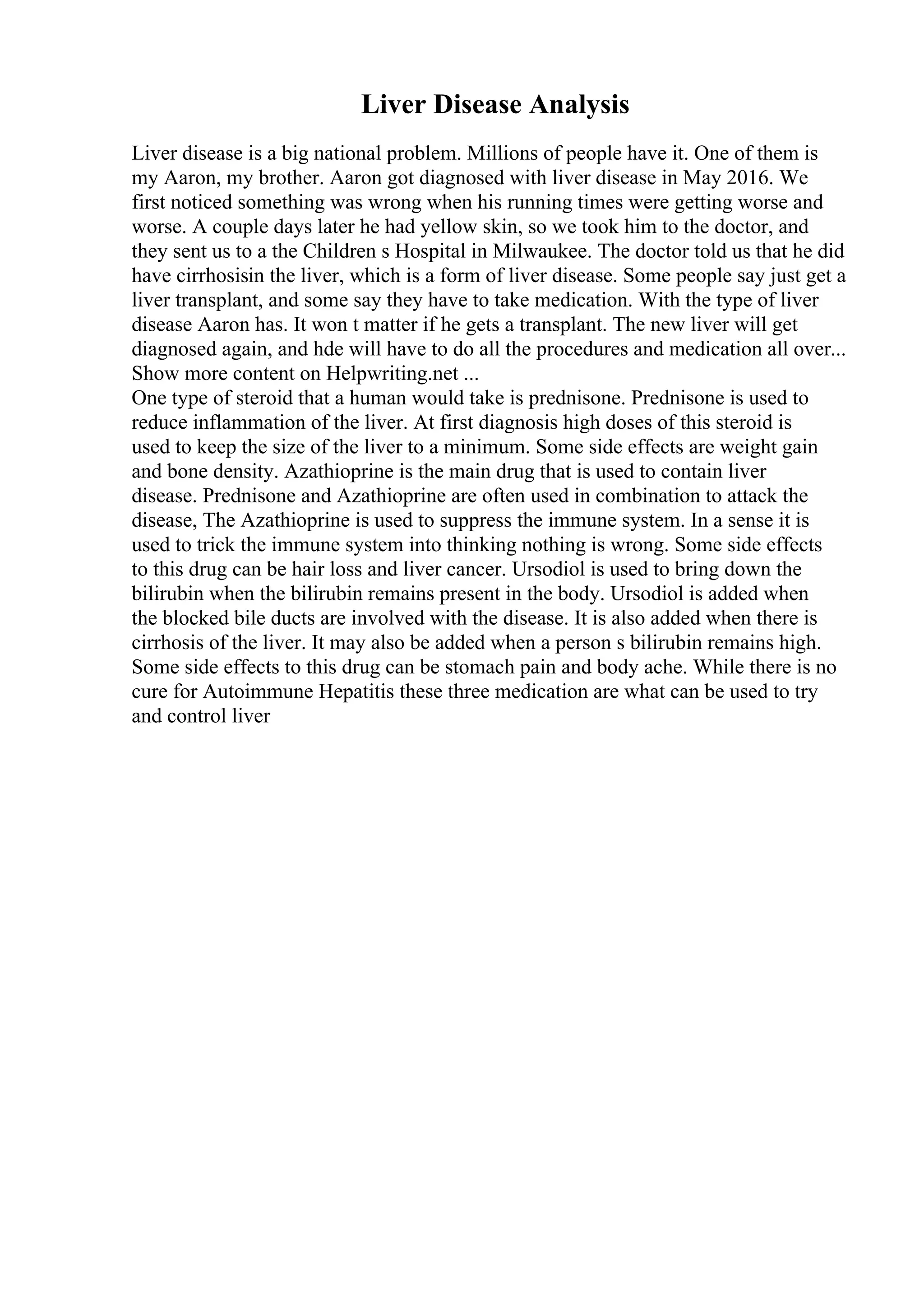 Liver Disease Analysis

Liver disease is a big national problem. Millions of people have it. One of them is my Aaron, my brother. Aaron got diagnosed with liver disease in May 2016. We first noticed something was wrong when his running times were getting worse and worse. A couple days later he had yellow skin, so we took him to the doctor, and they sent us to a the Children s Hospital in Milwaukee. The doctor told us that he did have cirrhosisin the liver, which is a form of liver disease. Some people say just get a liver transplant, and some say they have to take medication. With the type of liver disease Aaron has. It won t matter if he gets a transplant. The new liver will get diagnosed again, and hde will have to do all the procedures and medication all over... Show more content on Helpwriting.net ...
One type of steroid that a human would take is prednisone. Prednisone is used to reduce inflammation of the liver. At first diagnosis high doses of this steroid is used to keep the size of the liver to a minimum. Some side effects are weight gain and bone density. Azathioprine is the main drug that is used to contain liver disease. Prednisone and Azathioprine are often used in combination to attack the disease, The Azathioprine is used to suppress the immune system. In a sense it is used to trick the immune system into thinking nothing is wrong. Some side effects to this drug can be hair loss and liver cancer. Ursodiol is used to bring down the bilirubin when the bilirubin remains present in the body. Ursodiol is added when the blocked bile ducts are involved with the disease. It is also added when there is cirrhosis of the liver. It may also be added when a person s bilirubin remains high. Some side effects to this drug can be stomach pain and body ache. While there is no cure for Autoimmune Hepatitis these three medication are what can be used to try and control liver